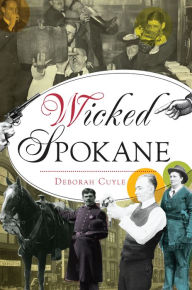 Wicked
Spokane

Deborah Cuyle